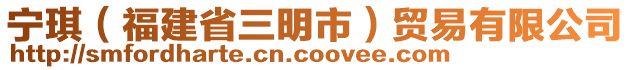 宁琪（福建省三明市）贸易有限公司
http://smfordharte.cn.coovee.com